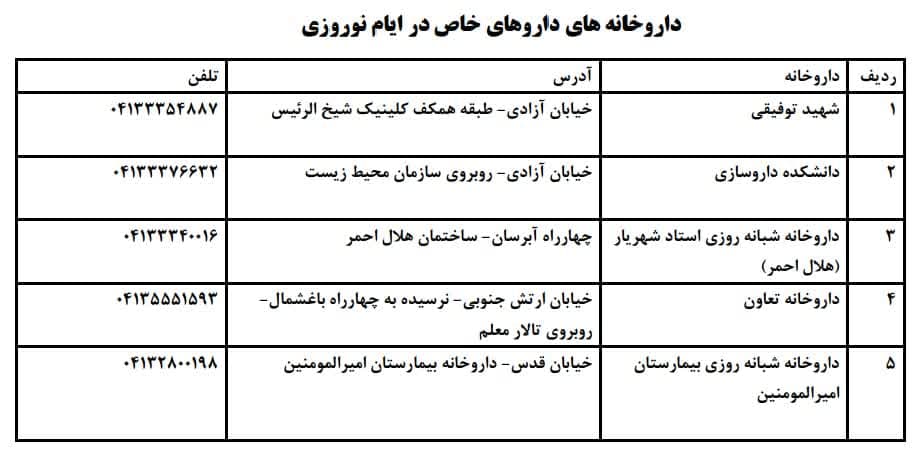 داروخانه های داروهای خاص در ایام نوروزی

| ردیف | داروخانه | آدرس | تلفن |
|---|---|---|---|
| ۱ | شهید توفیقی | خیابان آزادی- طبقه همکف کلینیک شیخ الرئیس | ۰۴۱۳۳۳۵۴۸۸۷ |
| ۲ | دانشکده داروسازی | خیابان آزادی- روبروی سازمان محیط زیست | ۰۴۱۳۳۳۷۶۶۳۲ |
| ۳ | داروخانه شبانه روزی استاد شهریار (هلال احمر) | چهارراه آبرسان- ساختمان هلال احمر | ۰۴۱۳۳۳۴۰۰۱۶ |
| ۴ | داروخانه تعاون | خیابان ارتش جنوبی- نرسیده به چهارراه باغشمال- روبروی تالار معلم | ۰۴۱۳۵۵۵۱۵۹۳ |
| ۵ | داروخانه شبانه روزی بیمارستان امیرالمومنین | خیابان قدس- داروخانه بیمارستان امیرالمومنین | ۰۴۱۳۲۸۰۰۱۹۸ |